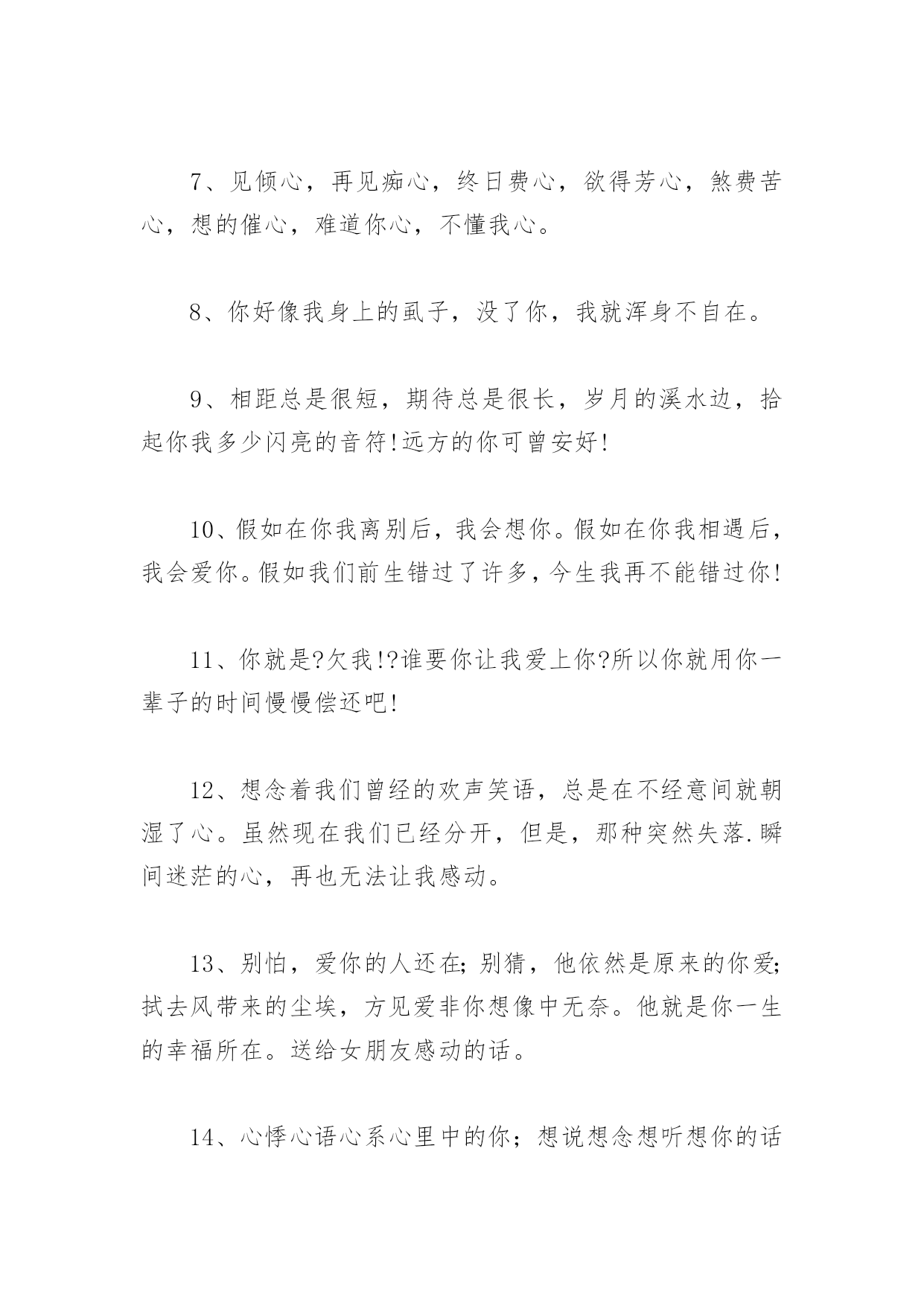 7、见倾心，再见痴心，终日费心，欲得芳心，煞费苦心，想的催心，难道你心，不懂我心。

8、你好像我身上的虱子，没了你，我就浑身不自在。

9、相距总是很短，期待总是很长，岁月的溪水边，拾起你我多少闪亮的音符!远方的你可曾安好!

10、假如在你我离别后，我会想你。假如在你我相遇后，我会爱你。假如我们前生错过了许多，今生我再不能错过你!

11、你就是?欠我!?谁要你让我爱上你?所以你就用你一辈子的时间慢慢偿还吧!

12、想念着我们曾经的欢声笑语，总是在不经意间就朝湿了心。虽然现在我们已经分开，但是，那种突然失落.瞬间迷茫的心，再也无法让我感动。

13、别怕，爱你的人还在;别猜，他依然是原来的你爱;拭去风带来的尘埃，方见爱非你想像中无奈。他就是你一生的幸福所在。送给女朋友感动的话。

14、心悸心语心系心里中的你；想说想念想听想你的话